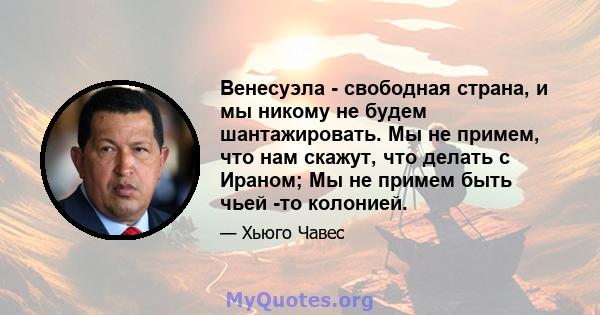 Венесуэла - свободная страна, и мы никому не будем шантажировать. Мы не примем, что нам скажут, что делать с Ираном; Мы не примем быть чьей -то колонией.

— Хьюго Чавес

MyQuotes.org